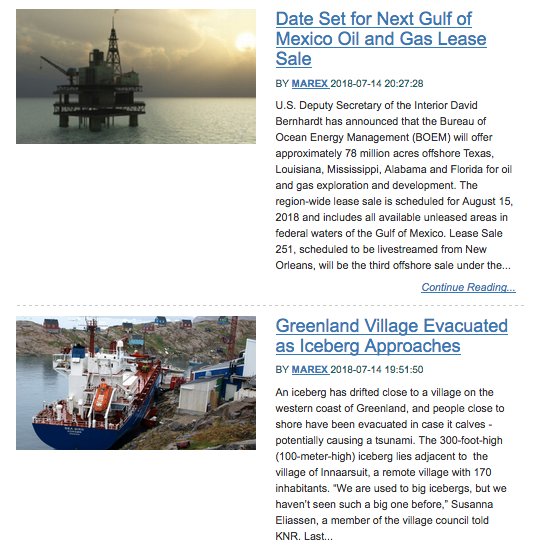 Date Set for Next Gulf of Mexico Oil and Gas Lease Sale

BY MAREX 2018-07-14 20:27:28

U.S. Deputy Secretary of the Interior David Bernhardt has announced that the Bureau of Ocean Energy Management (BOEM) will offer approximately 78 million acres offshore Texas, Louisiana, Mississippi, Alabama and Florida for oil and gas exploration and development. The region-wide lease sale is scheduled for August 15, 2018 and includes all available unleased areas in federal waters of the Gulf of Mexico. Lease Sale 251, scheduled to be livestreamed from New Orleans, will be the third offshore sale under the...

Continue Reading...

Greenland Village Evacuated as Iceberg Approaches

BY MAREX 2018-07-14 19:51:50

An iceberg has drifted close to a village on the western coast of Greenland, and people close to shore have been evacuated in case it calves - potentially causing a tsunami. The 300-foot-high (100-meter-high) iceberg lies adjacent to the village of Innaarsuit, a remote village with 170 inhabitants. "We are used to big icebergs, but we haven't seen such a big one before," Susanna Eliassen, a member of the village council told KNR. Last...